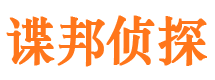 谍邦侦探